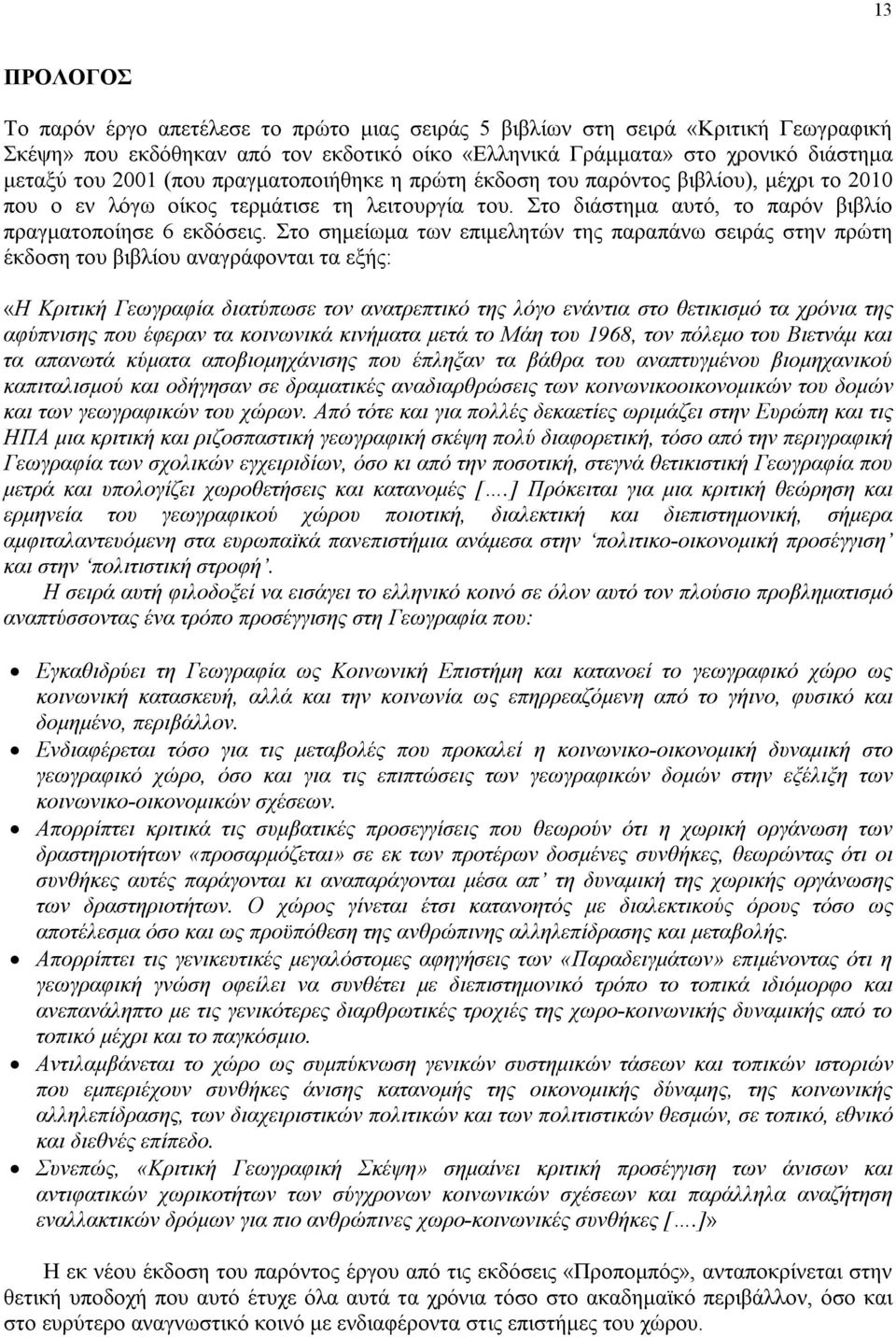 13

ΠΡΟΛΟΓΟΣ

Το παρόν έργο απετέλεσε το πρώτο μιας σειράς 5 βιβλίων στη σειρά «Κριτική Γεωγραφική Σκέψη» που εκδόθηκαν από τον εκδοτικό οίκο «Ελληνικά Γράμματα» στο χρονικό διάστημα μεταξύ του 2001 (που πραγματοποιήθηκε η πρώτη έκδοση του παρόντος βιβλίου), μέχρι το 2010 που ο εν λόγω οίκος τερμάτισε τη λειτουργία του. Στο διάστημα αυτό, το παρόν βιβλίο πραγματοποίησε 6 εκδόσεις. Στο σημείωμα των επιμελητών της παραπάνω σειράς στην πρώτη έκδοση του βιβλίου αναγράφονται τα εξής:

«Η Κριτική Γεωγραφία διατύπωσε τον ανατρεπτικό της λόγο ενάντια στο θετικισμό τα χρόνια της αφύπνισης που έφεραν τα κοινωνικά κινήματα μετά το Μάη του 1968, τον πόλεμο του Βιετνάμ και τα απανωτά κύματα αποβιομηχάνισης που έπληξαν τα βάθρα του αναπτυγμένου βιομηχανικού καπιταλισμού και οδήγησαν σε δραματικές αναδιαρθρώσεις των κοινωνικοοικονομικών του δομών και των γεωγραφικών του χώρων. Από τότε και για πολλές δεκαετίες ωριμάζει στην Ευρώπη και τις ΗΠΑ μια κριτική και ριζοσπαστική γεωγραφική σκέψη πολύ διαφορετική, τόσο από την περιγραφική Γεωγραφία των σχολικών εγχειριδίων, όσο κι από την ποσοτική, στεγνά θετικιστική Γεωγραφία που μετρά και υπολογίζει χωροθετήσεις και κατανομές [.…] Πρόκειται για μια κριτική θεώρηση και ερμηνεία του γεωγραφικού χώρου ποιοτική, διαλεκτική και διεπιστημονική, σήμερα αμφιταλαντευόμενη στα ευρωπαϊκά πανεπιστήμια ανάμεσα στην ‘πολιτικο-οικονομική προσέγγιση’ και στην ‘πολιτιστική στροφή’.
Η σειρά αυτή φιλοδοξεί να εισάγει το ελληνικό κοινό σε όλον αυτό τον πλούσιο προβληματισμό αναπτύσσοντας ένα τρόπο προσέγγισης στη Γεωγραφία που:

• Εγκαθιδρύει τη Γεωγραφία ως Κοινωνική Επιστήμη και κατανοεί το γεωγραφικό χώρο ως κοινωνική κατασκευή, αλλά και την κοινωνία ως επηρρεαζόμενη από το γήινο, φυσικό και δομημένο, περιβάλλον.
• Ενδιαφέρεται τόσο για τις μεταβολές που προκαλεί η κοινωνικο-οικονομική δυναμική στο γεωγραφικό χώρο, όσο και για τις επιπτώσεις των γεωγραφικών δομών στην εξέλιξη των κοινωνικο-οικονομικών σχέσεων.
• Απορρίπτει κριτικά τις συμβατικές προσεγγίσεις που θεωρούν ότι η χωρική οργάνωση των δραστηριοτήτων «προσαρμόζεται» σε εκ των προτέρων δοσμένες συνθήκες, θεωρώντας ότι οι συνθήκες αυτές παράγονται και αναπαράγονται μέσα απ’ τη δυναμική της χωρικής οργάνωσης των δραστηριοτήτων. Ο χώρος γίνεται έτσι κατανοητός με διαλεκτικούς όρους τόσο ως αποτέλεσμα όσο και ως προϋπόθεση της ανθρώπινης αλληλεπίδρασης και μεταβολής.
• Απορρίπτει τις γενικευτικές μεγαλόστομες αφηγήσεις των «Παραδειγμάτων» επιμένοντας ότι η γεωγραφική γνώση οφείλει να συνθέτει με διεπιστημονικό τρόπο το τοπικά ιδιόμορφο και ανεπανάληπτο με τις γενικότερες διαρθρωτικές τροχιές της χωρο-κοινωνικής δυναμικής από το τοπικό μέχρι και το παγκόσμιο.
• Αντιλαμβάνεται το χώρο ως συμπύκνωση γενικών συστημικών τάσεων και τοπικών ιστοριών που εμπεριέχουν συνθήκες άνισης κατανομής της οικονομικής δύναμης, της κοινωνικής αλληλεπίδρασης, των διαχειριστικών πολιτικών και των πολιτιστικών θεσμών, σε τοπικό, εθνικό και διεθνές επίπεδο.
• Συνεπώς, «Κριτική Γεωγραφική Σκέψη» σημαίνει κριτική προσέγγιση των άνισων και αντιφατικών χωρικοτήτων των σύγχρονων κοινωνικών σχέσεων και παράλληλα αναζήτηση εναλλακτικών δρόμων για πιο ανθρώπινες χωρο-κοινωνικές συνθήκες [.…]»

Η εκ νέου έκδοση του παρόντος έργου από τις εκδόσεις «Προπομπός», ανταποκρίνεται στη θετική υποδοχή που αυτό έτυχε όλα αυτά τα χρόνια τόσο στο ακαδημαϊκό περιβάλλον, όσο και στο ευρύτερο αναγνωστικό κοινό με ενδιαφέροντα στις επιστήμες του χώρου.